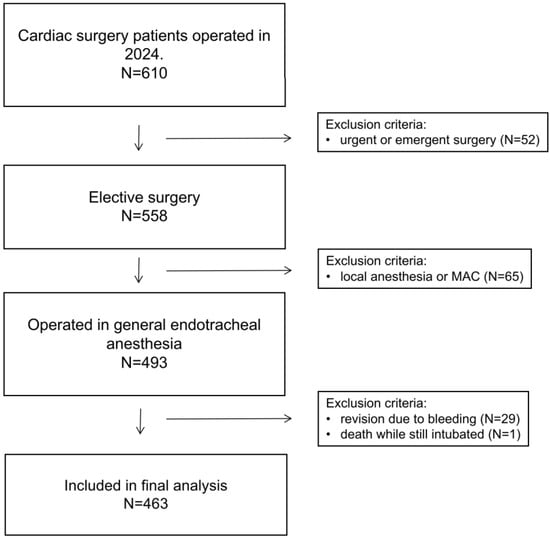 Cardiac surgery patients operated in 2024.
N=610

Exclusion criteria:
• urgent or emergent surgery (N=52)

Elective surgery
N=558

Exclusion criteria:
• local anesthesia or MAC (N=65)

Operated in general endotracheal anesthesia
N=493

Exclusion criteria:
• revision due to bleeding (N=29)
• death while still intubated (N=1)

Included in final analysis
N=463